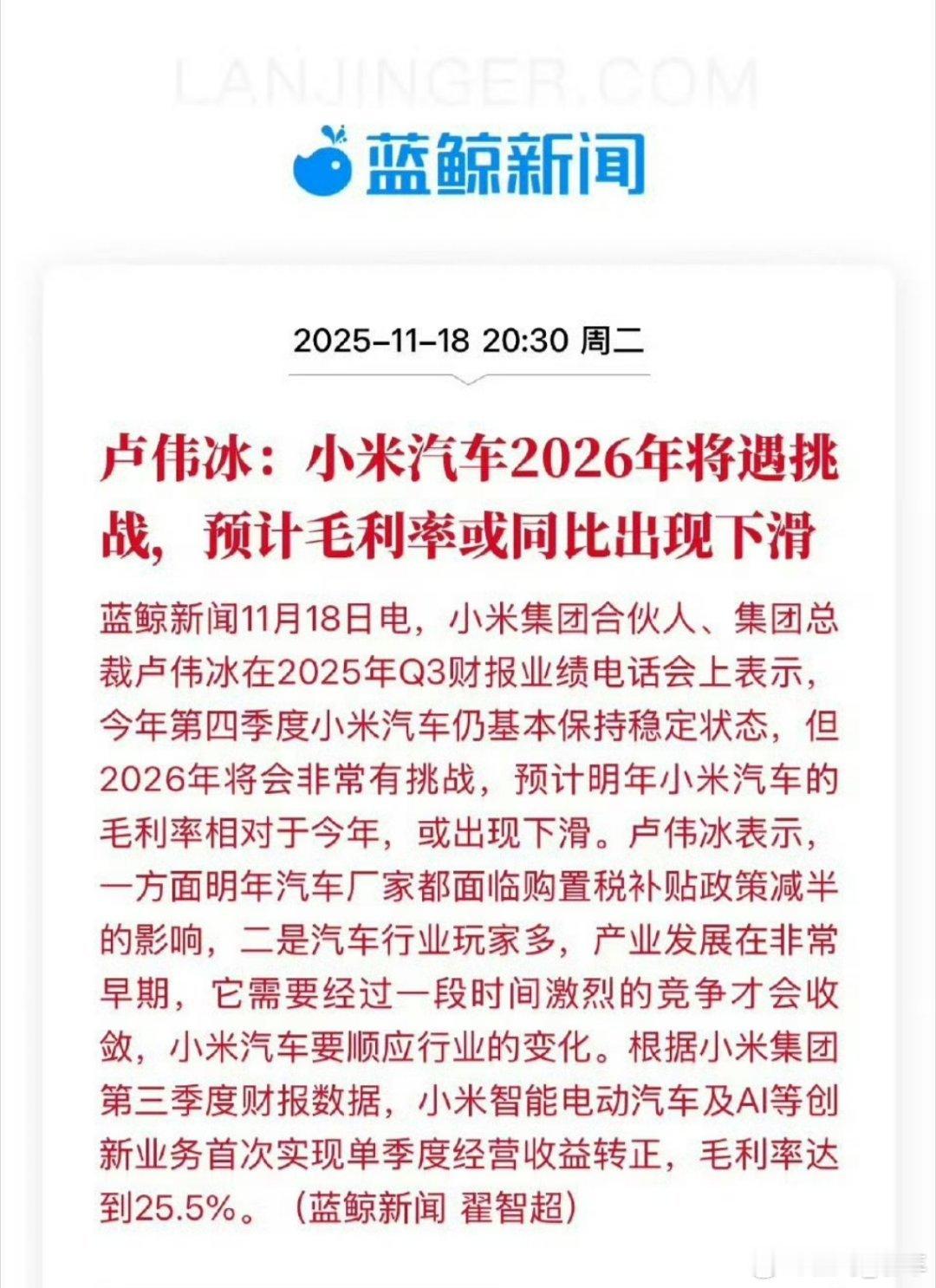 LANJINGER.COM

蓝鲸新闻

2025-11-18 20:30 周二

卢伟冰：小米汽车2026年将遇挑战，预计毛利率或同比出现下滑

蓝鲸新闻11月18日电，小米集团合伙人、集团总裁卢伟冰在2025年Q3财报业绩电话会上表示，今年第四季度小米汽车仍基本保持稳定状态，但2026年将会非常有挑战，预计明年小米汽车的毛利率相对于今年，或出现下滑。卢伟冰表示，一方面明年汽车厂家都面临购置税补贴政策减半的影响，二是汽车行业玩家多，产业发展在非常早期，它需要经过一段时间激烈的竞争才会收敛，小米汽车要顺应行业的变化。根据小米集团第三季度财报数据，小米智能电动汽车及AI等创新业务首次实现单季度经营收益转正，毛利率达到25.5%。（蓝鲸新闻 翟智超）